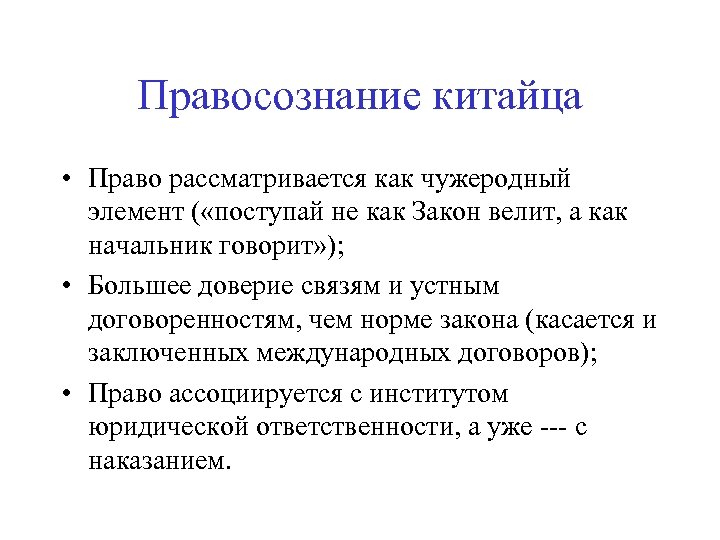 Правосознание китайца

• Право рассматривается как чужеродный элемент («поступай не как Закон велит, а как начальник говорит»);

• Большее доверие связям и устным договоренностям, чем норме закона (касается и заключенных международных договоров);

• Право ассоциируется с институтом юридической ответственности, а уже --- с наказанием.